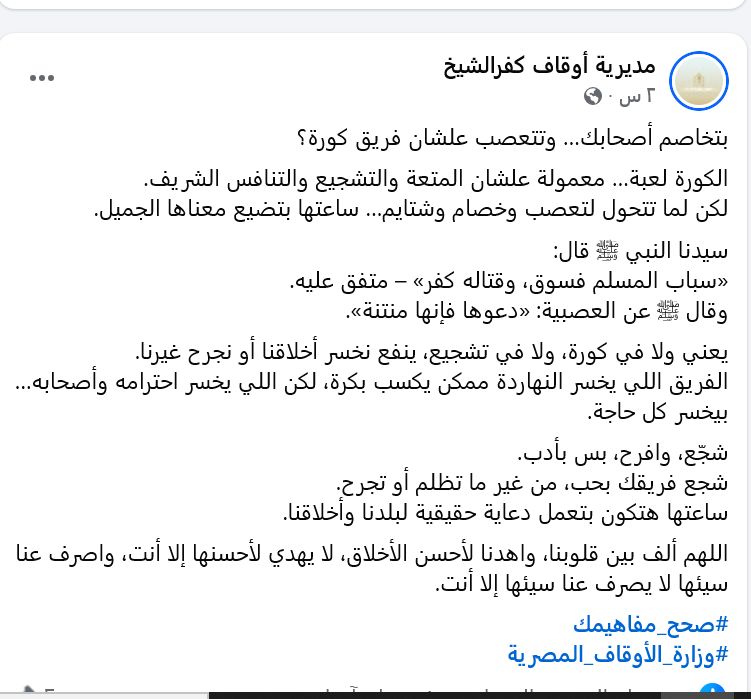 مديرية أوقاف كفرالشيخ
٢ س ·

بتخاصم أصحابك... وتتعصب علشان فريق كورة؟

الكورة لعبة... معمولة علشان المتعة والتشجيع والتنافس الشريف.
لكن لما تتحول لتعصب وخصام وشتايم... ساعتها بتضيع معناها الجميل.

سيدنا النبي ﷺ قال:
«سباب المسلم فسوق، وقتاله كفر» – متفق عليه.
وقال ﷺ عن العصبية: «دعوها فإنها منتنة».

يعني ولا في كورة، ولا في تشجيع، ينفع نخسر أخلاقنا أو نجرح غيرنا.
الفريق اللي يخسر النهاردة ممكن يكسب بكرة، لكن اللي يخسر احترامه وأصحابه... بيخسر كل حاجة.

شجّع، وافرح، بس بأدب.
شجع فريقك بحب، من غير ما تظلم أو تجرح.
ساعتها هتكون بتعمل دعاية حقيقية لبلدنا وأخلاقنا.

اللهم ألف بين قلوبنا، واهدنا لأحسن الأخلاق، لا يهدي لأحسنها إلا أنت، واصرف عنا سيئها لا يصرف عنا سيئها إلا أنت.

#صحح_مفاهيمك
#وزارة_الأوقاف_المصرية